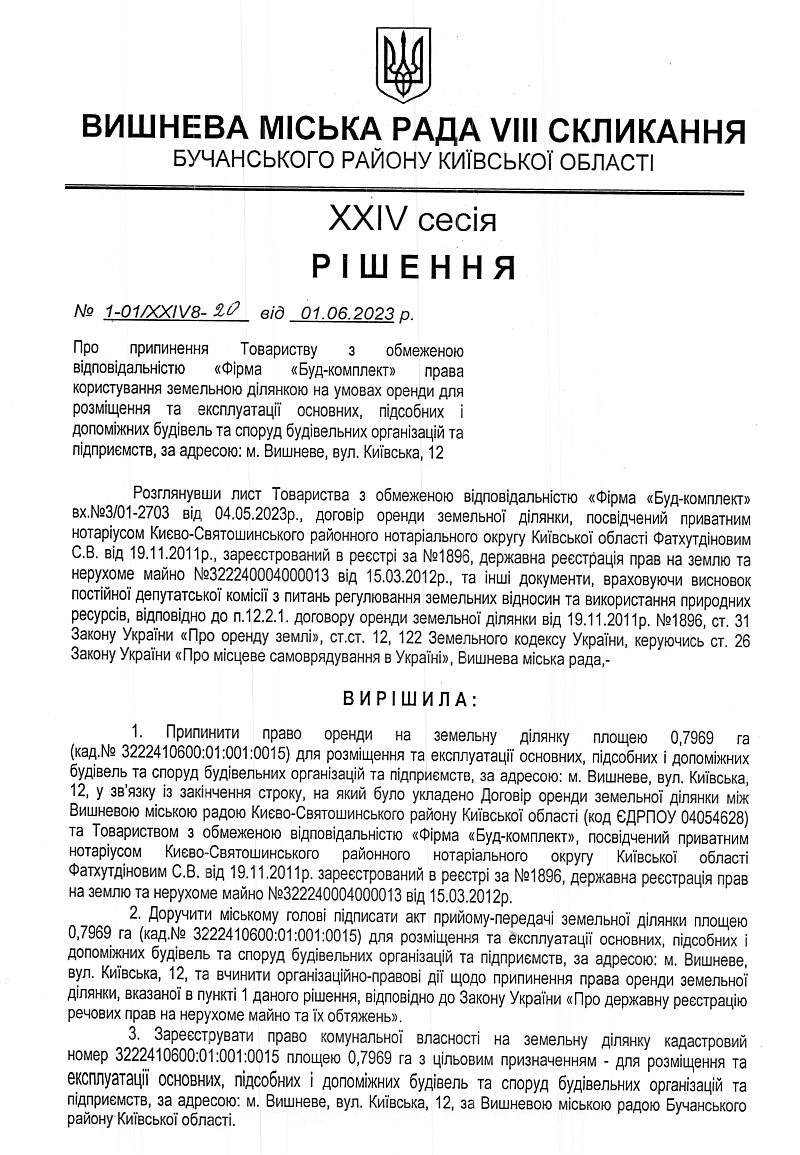 ВИШНЕВА МІСЬКА РАДА VIII СКЛИКАННЯ
БУЧАНСЬКОГО РАЙОНУ КИЇВСЬКОЇ ОБЛАСТІ

XXIV сесія
РІШЕННЯ

№ 1-01/XXIV8-20 від 01.06.2023 р.

Про припинення Товариству з обмеженою відповідальністю «Фірма «Буд-комплект» права користування земельною ділянкою на умовах оренди для розміщення та експлуатації основних, підсобних і допоміжних будівель та споруд будівельних організацій та підприємств, за адресою: м. Вишневе, вул. Київська, 12

Розглянувши лист Товариства з обмеженою відповідальністю «Фірма «Буд-комплект» вх.№3/01-2703 від 04.05.2023р., договір оренди земельної ділянки, посвідчений приватним нотаріусом Києво-Святошинського районного нотаріального округу Київської області Фатхутдіновим С.В. від 19.11.2011р., зареєстрований в реєстрі за №1896, державна реєстрація прав на землю та нерухоме майно №322240004000013 від 15.03.2012р., та інші документи, враховуючи висновок постійної депутатської комісії з питань регулювання земельних відносин та використання природних ресурсів, відповідно до п.12.2.1. договору оренди земельної ділянки від 19.11.2011р. №1896, ст. 31 Закону України «Про оренду землі», ст.ст. 12, 122 Земельного кодексу України, керуючись ст. 26 Закону України «Про місцеве самоврядування в Україні», Вишнева міська рада,-

ВИРІШИЛА:

1. Припинити право оренди на земельну ділянку площею 0,7969 га (кад.№ 3222410600:01:001:0015) для розміщення та експлуатації основних, підсобних і допоміжних будівель та споруд будівельних організацій та підприємств, за адресою: м. Вишневе, вул. Київська, 12, у зв'язку із закінчення строку, на який було укладено Договір оренди земельної ділянки між Вишневою міською радою Києво-Святошинського району Київської області (код ЄДРПОУ 04054628) та Товариством з обмеженою відповідальністю «Фірма «Буд-комплект», посвідчений приватним нотаріусом Києво-Святошинського районного нотаріального округу Київської області Фатхутдіновим С.В. від 19.11.2011р. зареєстрований в реєстрі за №1896, державна реєстрація прав на землю та нерухоме майно №322240004000013 від 15.03.2012р.

2. Доручити міському голові підписати акт прийому-передачі земельної ділянки площею 0,7969 га (кад.№ 3222410600:01:001:0015) для розміщення та експлуатації основних, підсобних і допоміжних будівель та споруд будівельних організацій та підприємств, за адресою: м. Вишневе, вул. Київська, 12, та вчинити організаційно-правові дії щодо припинення права оренди земельної ділянки, вказаної в пункті 1 даного рішення, відповідно до Закону України «Про державну реєстрацію речових прав на нерухоме майно та їх обтяжень».

3. Зареєструвати право комунальної власності на земельну ділянку кадастровий номер 3222410600:01:001:0015 площею 0,7969 га з цільовим призначенням - для розміщення та експлуатації основних, підсобних і допоміжних будівель та споруд будівельних організацій та підприємств, за адресою: м. Вишневе, вул. Київська, 12, за Вишневою міською радою Бучанського району Київської області.